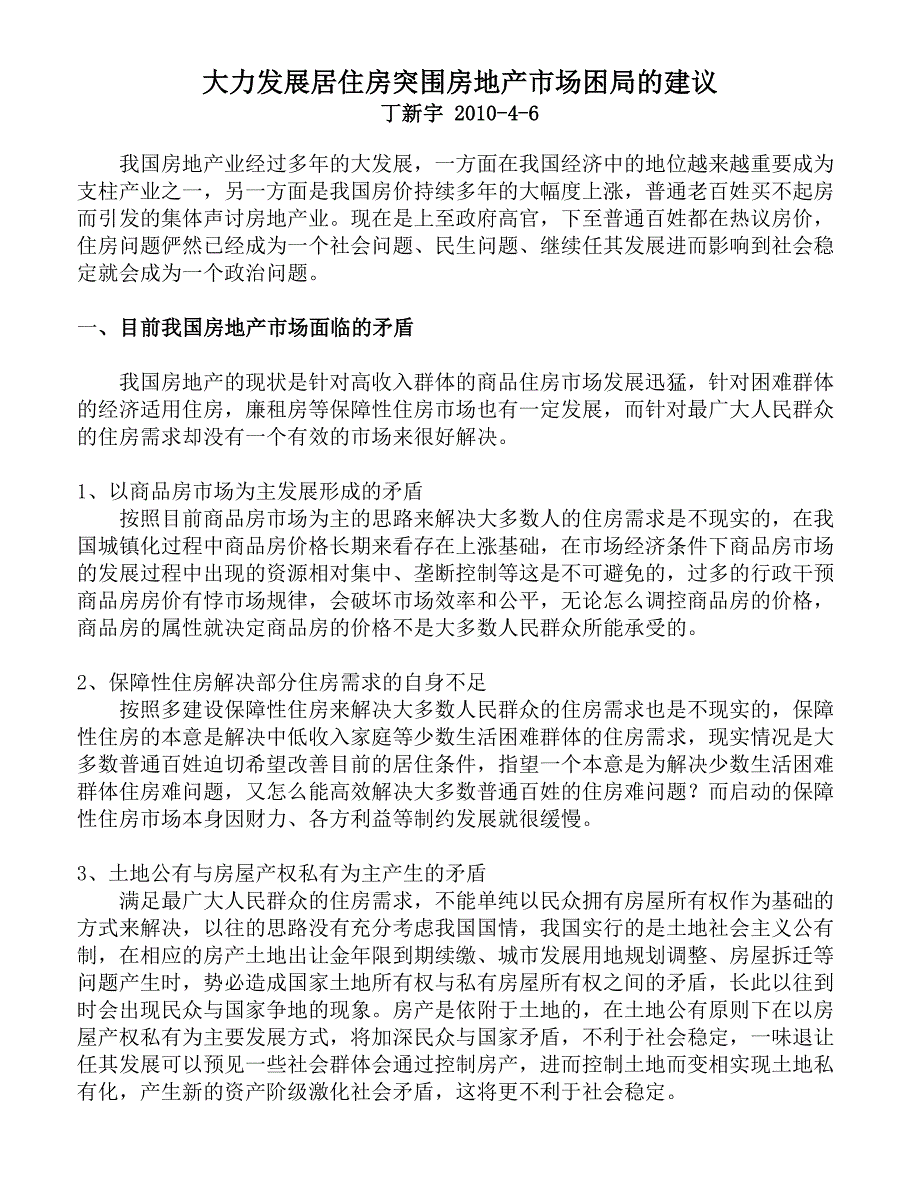 大力发展居住房突围房地产市场困局的建议
丁新宇 2010-4-6

我国房地产业经过多年的大发展，一方面在我国经济中的地位越来越重要成为支柱产业之一，另一方面是我国房价持续多年的大幅度上涨，普通老百姓买不起房而引发的集体声讨房地产业。现在是上至政府高官，下至普通百姓都在热议房价，住房问题俨然已经成为一个社会问题、民生问题、继续任其发展进而影响到社会稳定就会成为一个政治问题。

一、目前我国房地产市场面临的矛盾

我国房地产的现状是针对高收入群体的商品住房市场发展迅猛，针对困难群体的经济适用住房，廉租房等保障性住房市场也有一定发展，而针对最广大人民群众的住房需求却没有一个有效的市场来很好解决。

1、以商品房市场为主发展形成的矛盾
按照目前商品房市场为主的思路来解决大多数人的住房需求是不现实的，在我国城镇化过程中商品房价格长期来看存在上涨基础，在市场经济条件下商品房市场的发展过程中出现的资源相对集中、垄断控制等这是不可避免的，过多的行政干预商品房房价有悖市场规律，会破坏市场效率和公平，无论怎么调控商品房的价格，商品房的属性就决定商品房的价格不是大多数人民群众所能承受的。

2、保障性住房解决部分住房需求的自身不足
按照多建设保障性住房来解决大多数人民群众的住房需求也是不现实的，保障性住房的本意是解决中低收入家庭等少数生活困难群体的住房需求，现实情况是大多数普通百姓迫切希望改善目前的居住条件，指望一个本意是为解决少数生活困难群体住房难问题，又怎么能高效解决大多数普通百姓的住房难问题？而启动的保障性住房市场本身因财力、各方利益等制约发展就很缓慢。

3、土地公有与房屋产权私有为主产生的矛盾
满足最广大人民群众的住房需求，不能单纯以民众拥有房屋所有权作为基础的方式来解决，以往的思路没有充分考虑我国国情，我国实行的是土地社会主义公有制，在相应的房产土地出让金年限到期续缴、城市发展用地规划调整、房屋拆迁等问题产生时，势必造成国家土地所有权与私有房屋所有权之间的矛盾，长此以往到时会出现民众与国家争地的现象。房产是依附于土地的，在土地公有原则下在以房屋产权私有为主要发展方式，将加深民众与国家矛盾，不利于社会稳定，一味退让任其发展可以预见一些社会群体会通过控制房产，进而控制土地而变相实现土地私有化，产生新的资产阶级激化社会矛盾，这将更不利于社会稳定。